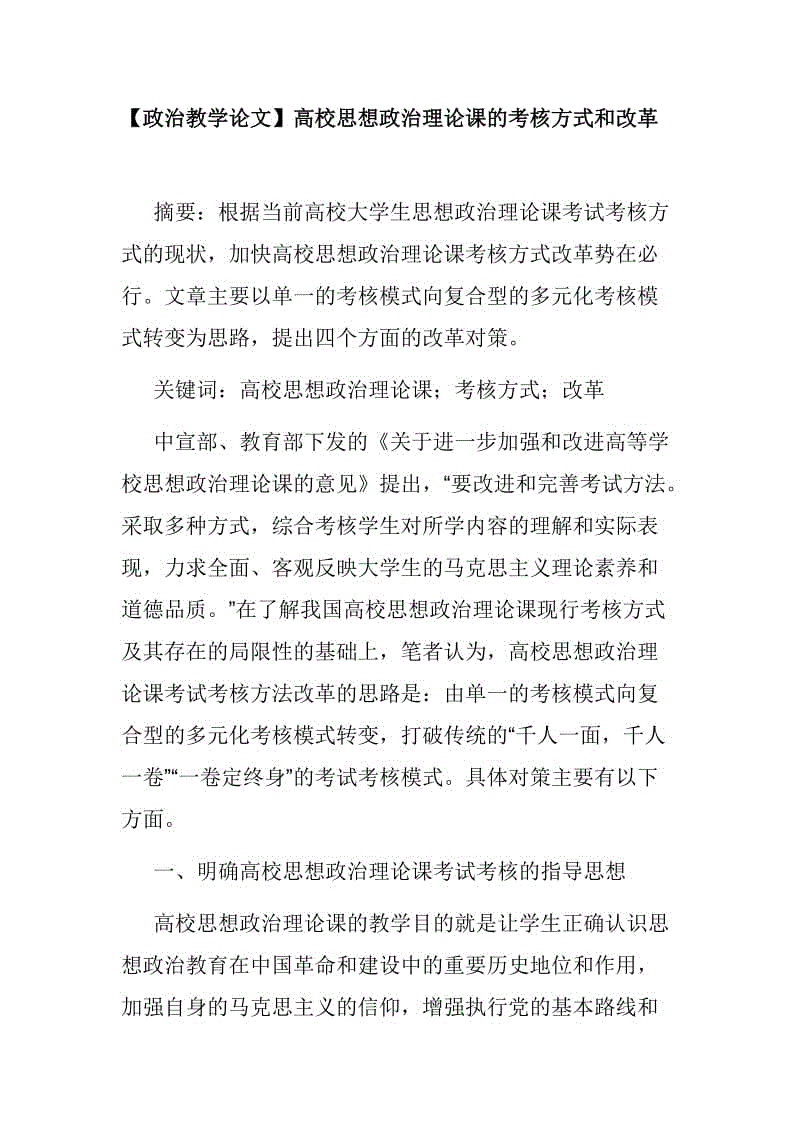 【政治教学论文】高校思想政治理论课的考核方式和改革

摘要：根据当前高校大学生思想政治理论课考试考核方式的现状，加快高校思想政治理论课考核方式改革势在必行。文章主要以单一的考核模式向复合型的多元化考核模式转变为思路，提出四个方面的改革对策。

关键词：高校思想政治理论课；考核方式；改革

中宣部、教育部下发的《关于进一步加强和改进高等学校思想政治理论课的意见》提出，“要改进和完善考试方法。采取多种方式，综合考核学生对所学内容的理解和实际表现，力求全面、客观反映大学生的马克思主义理论素养和道德品质。”在了解我国高校思想政治理论课现行考核方式及其存在的局限性的基础上，笔者认为，高校思想政治理论课考试考核方法改革的思路是：由单一的考核模式向复合型的多元化考核模式转变，打破传统的“千人一面，千人一卷”“一卷定终身”的考试考核模式。具体对策主要有以下方面。

一、明确高校思想政治理论课考试考核的指导思想

高校思想政治理论课的教学目的就是让学生正确认识思想政治教育在中国革命和建设中的重要历史地位和作用，加强自身的马克思主义的信仰，增强执行党的基本路线和